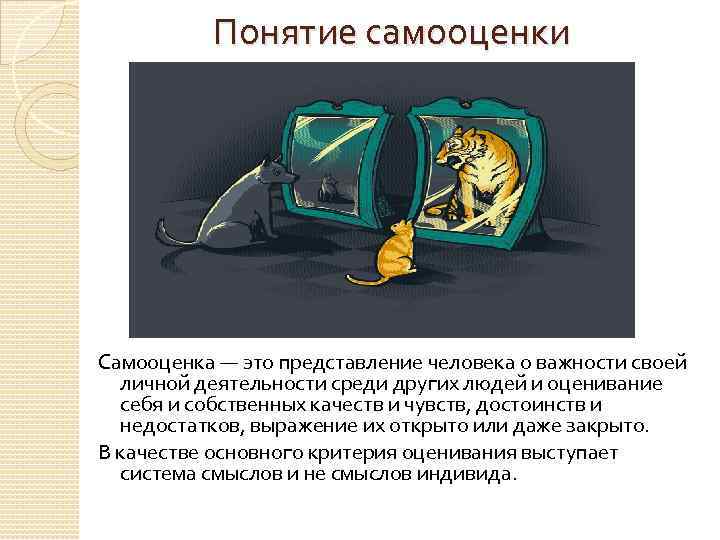 Понятие самооценки

Самооценка — это представление человека о важности своей личной деятельности среди других людей и оценивание себя и собственных качеств и чувств, достоинств и недостатков, выражение их открыто или даже закрыто.

В качестве основного критерия оценивания выступает система смыслов и не смыслов индивида.